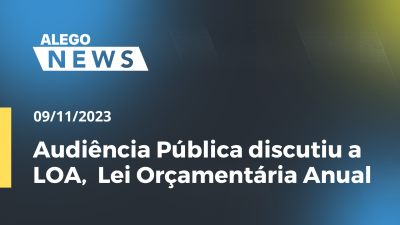 ALEGO
NEWS

09/11/2023

Audiência Pública discutiu a LOA,  Lei Orçamentária Anual